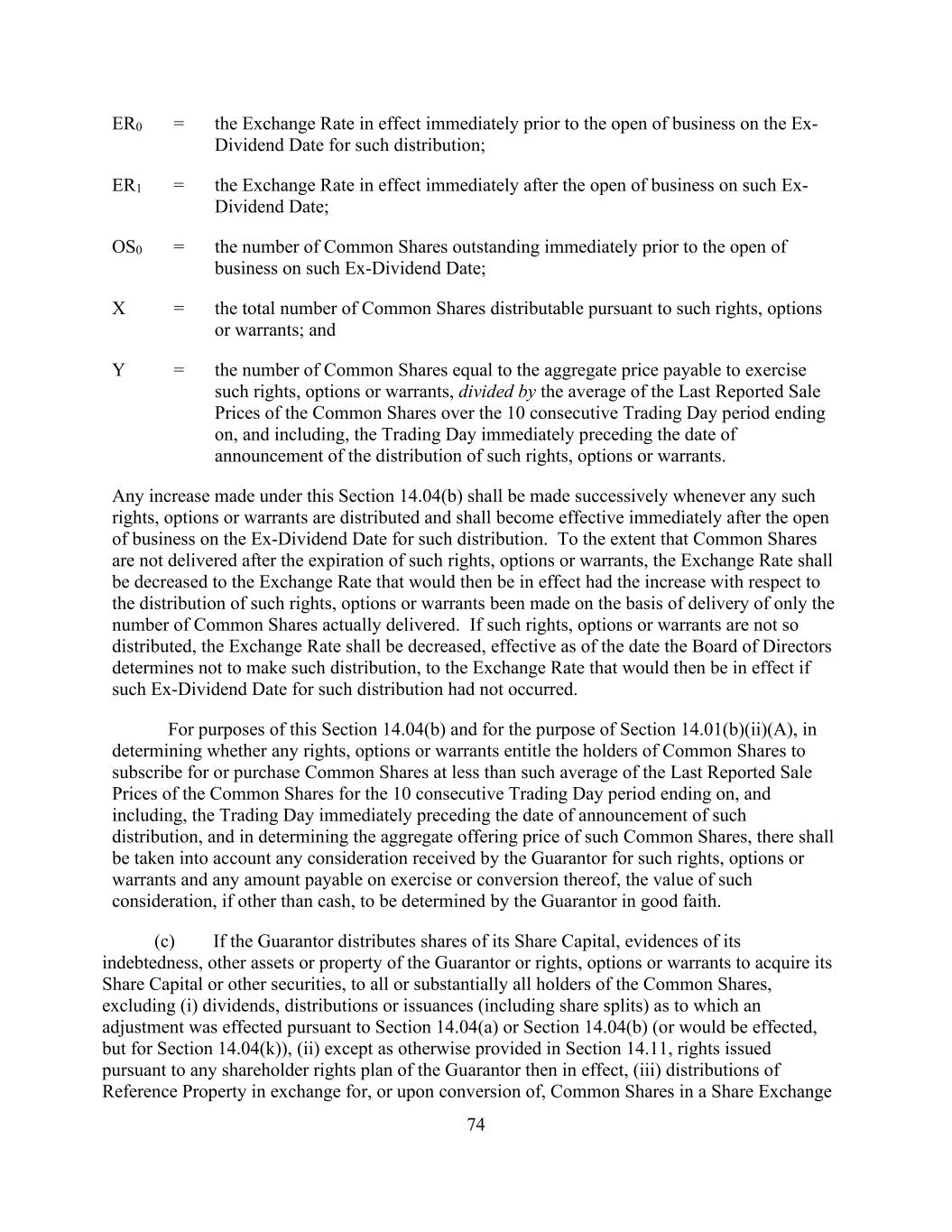 $ER_0$ = the Exchange Rate in effect immediately prior to the open of business on the Ex-Dividend Date for such distribution;

$ER_1$ = the Exchange Rate in effect immediately after the open of business on such Ex-Dividend Date;

$OS_0$ = the number of Common Shares outstanding immediately prior to the open of business on such Ex-Dividend Date;

X = the total number of Common Shares distributable pursuant to such rights, options or warrants; and

Y = the number of Common Shares equal to the aggregate price payable to exercise such rights, options or warrants, divided by the average of the Last Reported Sale Prices of the Common Shares over the 10 consecutive Trading Day period ending on, and including, the Trading Day immediately preceding the date of announcement of the distribution of such rights, options or warrants.

Any increase made under this Section 14.04(b) shall be made successively whenever any such rights, options or warrants are distributed and shall become effective immediately after the open of business on the Ex-Dividend Date for such distribution. To the extent that Common Shares are not delivered after the expiration of such rights, options or warrants, the Exchange Rate shall be decreased to the Exchange Rate that would then be in effect had the increase with respect to the distribution of such rights, options or warrants been made on the basis of delivery of only the number of Common Shares actually delivered. If such rights, options or warrants are not so distributed, the Exchange Rate shall be decreased, effective as of the date the Board of Directors determines not to make such distribution, to the Exchange Rate that would then be in effect if such Ex-Dividend Date for such distribution had not occurred.

For purposes of this Section 14.04(b) and for the purpose of Section 14.01(b)(ii)(A), in determining whether any rights, options or warrants entitle the holders of Common Shares to subscribe for or purchase Common Shares at less than such average of the Last Reported Sale Prices of the Common Shares for the 10 consecutive Trading Day period ending on, and including, the Trading Day immediately preceding the date of announcement of such distribution, and in determining the aggregate offering price of such Common Shares, there shall be taken into account any consideration received by the Guarantor for such rights, options or warrants and any amount payable on exercise or conversion thereof, the value of such consideration, if other than cash, to be determined by the Guarantor in good faith.

(c) If the Guarantor distributes shares of its Share Capital, evidences of its indebtedness, other assets or property of the Guarantor or rights, options or warrants to acquire its Share Capital or other securities, to all or substantially all holders of the Common Shares, excluding (i) dividends, distributions or issuances (including share splits) as to which an adjustment was effected pursuant to Section 14.04(a) or Section 14.04(b) (or would be effected, but for Section 14.04(k)), (ii) except as otherwise provided in Section 14.11, rights issued pursuant to any shareholder rights plan of the Guarantor then in effect, (iii) distributions of Reference Property in exchange for, or upon conversion of, Common Shares in a Share Exchange

74